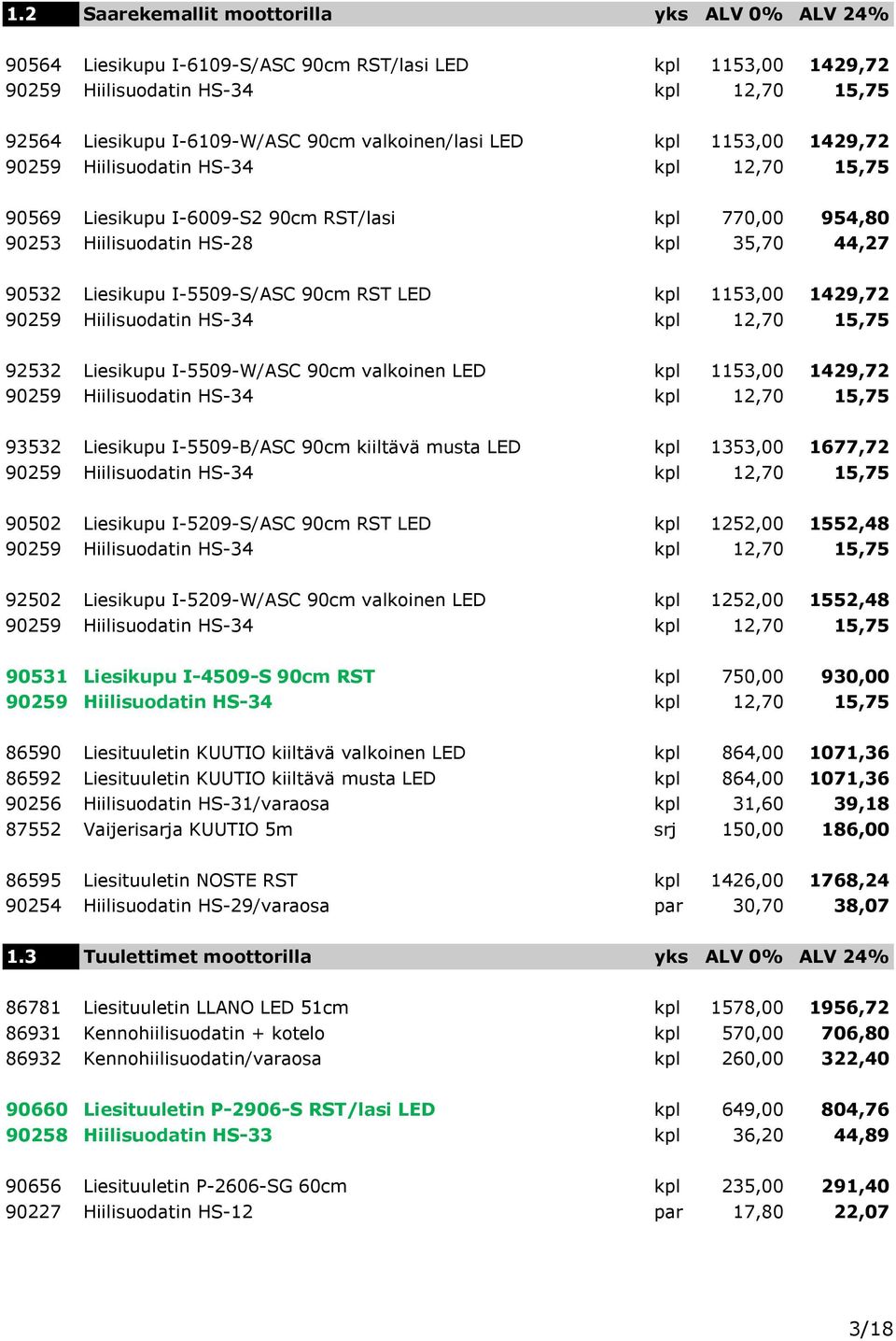 | 1.2 | Saarekemallit moottorilla | yks | ALV 0% | ALV 24% |
|---|---|---|---|---|
| 90564 | Liesikupu I-6109-S/ASC 90cm RST/lasi LED | kpl | 1153,00 | 1429,72 |
| 90259 | Hiilisuodatin HS-34 | kpl | 12,70 | 15,75 |
| 92564 | Liesikupu I-6109-W/ASC 90cm valkoinen/lasi LED | kpl | 1153,00 | 1429,72 |
| 90259 | Hiilisuodatin HS-34 | kpl | 12,70 | 15,75 |
| 90569 | Liesikupu I-6009-S2 90cm RST/lasi | kpl | 770,00 | 954,80 |
| 90253 | Hiilisuodatin HS-28 | kpl | 35,70 | 44,27 |
| 90532 | Liesikupu I-5509-S/ASC 90cm RST LED | kpl | 1153,00 | 1429,72 |
| 90259 | Hiilisuodatin HS-34 | kpl | 12,70 | 15,75 |
| 92532 | Liesikupu I-5509-W/ASC 90cm valkoinen LED | kpl | 1153,00 | 1429,72 |
| 90259 | Hiilisuodatin HS-34 | kpl | 12,70 | 15,75 |
| 93532 | Liesikupu I-5509-B/ASC 90cm kiiltävä musta LED | kpl | 1353,00 | 1677,72 |
| 90259 | Hiilisuodatin HS-34 | kpl | 12,70 | 15,75 |
| 90502 | Liesikupu I-5209-S/ASC 90cm RST LED | kpl | 1252,00 | 1552,48 |
| 90259 | Hiilisuodatin HS-34 | kpl | 12,70 | 15,75 |
| 92502 | Liesikupu I-5209-W/ASC 90cm valkoinen LED | kpl | 1252,00 | 1552,48 |
| 90259 | Hiilisuodatin HS-34 | kpl | 12,70 | 15,75 |
| 90531 | Liesikupu I-4509-S 90cm RST | kpl | 750,00 | 930,00 |
| 90259 | Hiilisuodatin HS-34 | kpl | 12,70 | 15,75 |
| 86590 | Liesituuletin KUUTIO kiiltävä valkoinen LED | kpl | 864,00 | 1071,36 |
| 86592 | Liesituuletin KUUTIO kiiltävä musta LED | kpl | 864,00 | 1071,36 |
| 90256 | Hiilisuodatin HS-31/varaosa | kpl | 31,60 | 39,18 |
| 87552 | Vaijerisarja KUUTIO 5m | srj | 150,00 | 186,00 |
| 86595 | Liesituuletin NOSTE RST | kpl | 1426,00 | 1768,24 |
| 90254 | Hiilisuodatin HS-29/varaosa | par | 30,70 | 38,07 |

| 1.3 | Tuulettimet moottorilla | yks | ALV 0% | ALV 24% |
|---|---|---|---|---|
| 86781 | Liesituuletin LLANO LED 51cm | kpl | 1578,00 | 1956,72 |
| 86931 | Kennohiilisuodatin + kotelo | kpl | 570,00 | 706,80 |
| 86932 | Kennohiilisuodatin/varaosa | kpl | 260,00 | 322,40 |
| 90660 | Liesituuletin P-2906-S RST/lasi LED | kpl | 649,00 | 804,76 |
| 90258 | Hiilisuodatin HS-33 | kpl | 36,20 | 44,89 |
| 90656 | Liesituuletin P-2606-SG 60cm | kpl | 235,00 | 291,40 |
| 90227 | Hiilisuodatin HS-12 | par | 17,80 | 22,07 |

3/18